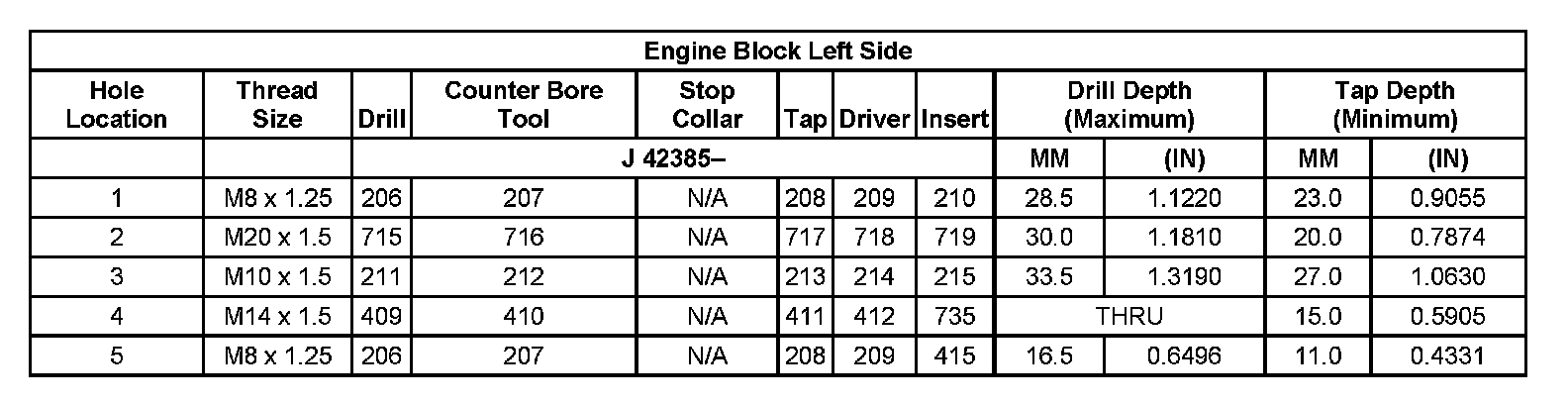 Engine Block Left Side

| Hole Location | Thread Size | Drill | Counter Bore Tool | Stop Collar | Tap | Driver | Insert | Drill Depth (Maximum) | | Tap Depth (Minimum) | |
|---|---|---|---|---|---|---|---|---|---|---|---|
| | | J 42385– | | | | | | MM | (IN) | MM | (IN) |
| 1 | M8 x 1.25 | 206 | 207 | N/A | 208 | 209 | 210 | 28.5 | 1.1220 | 23.0 | 0.9055 |
| 2 | M20 x 1.5 | 715 | 716 | N/A | 717 | 718 | 719 | 30.0 | 1.1810 | 20.0 | 0.7874 |
| 3 | M10 x 1.5 | 211 | 212 | N/A | 213 | 214 | 215 | 33.5 | 1.3190 | 27.0 | 1.0630 |
| 4 | M14 x 1.5 | 409 | 410 | N/A | 411 | 412 | 735 | THRU | | 15.0 | 0.5905 |
| 5 | M8 x 1.25 | 206 | 207 | N/A | 208 | 209 | 415 | 16.5 | 0.6496 | 11.0 | 0.4331 |